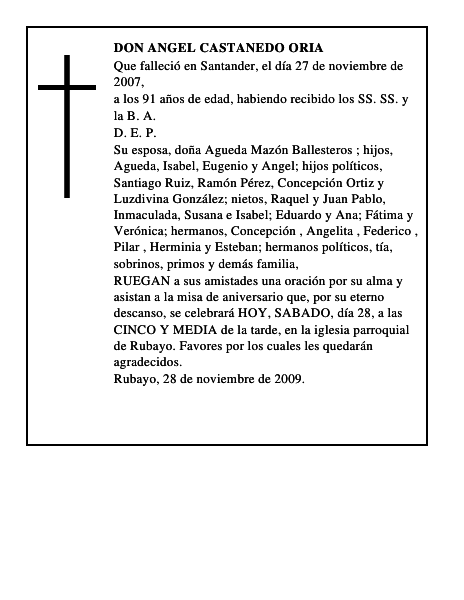 DON ANGEL CASTANEDO ORIA

Que falleció en Santander, el día 27 de noviembre de 2007,

a los 91 años de edad, habiendo recibido los SS. SS. y la B. A.

D. E. P.

Su esposa, doña Agueda Mazón Ballesteros ; hijos, Agueda, Isabel, Eugenio y Angel; hijos políticos, Santiago Ruiz, Ramón Pérez, Concepción Ortiz y Luzdivina González; nietos, Raquel y Juan Pablo, Inmaculada, Susana e Isabel; Eduardo y Ana; Fátima y Verónica; hermanos, Concepción , Angelita , Federico , Pilar , Herminia y Esteban; hermanos políticos, tía, sobrinos, primos y demás familia,

RUEGAN a sus amistades una oración por su alma y asistan a la misa de aniversario que, por su eterno descanso, se celebrará HOY, SABADO, día 28, a las CINCO Y MEDIA de la tarde, en la iglesia parroquial de Rubayo. Favores por los cuales les quedarán agradecidos.

Rubayo, 28 de noviembre de 2009.